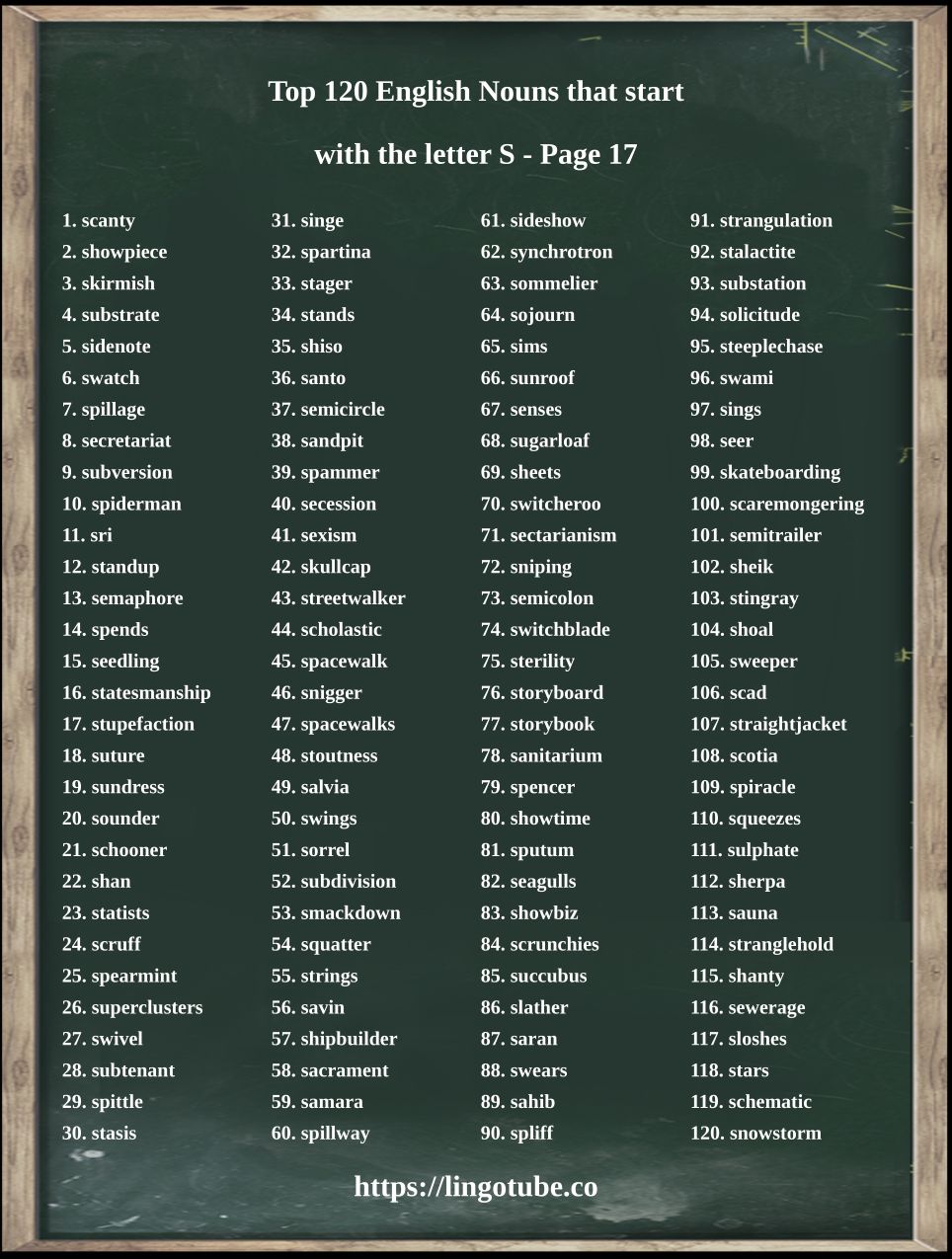 Top 120 English Nouns that start

with the letter S - Page 17

1. scanty
2. showpiece
3. skirmish
4. substrate
5. sidenote
6. swatch
7. spillage
8. secretariat
9. subversion
10. spiderman
11. sri
12. standup
13. semaphore
14. spends
15. seedling
16. statesmanship
17. stupefaction
18. suture
19. sundress
20. sounder
21. schooner
22. shan
23. statists
24. scruff
25. spearmint
26. superclusters
27. swivel
28. subtenant
29. spittle
30. stasis

31. singe
32. spartina
33. stager
34. stands
35. shiso
36. santo
37. semicircle
38. sandpit
39. spammer
40. secession
41. sexism
42. skullcap
43. streetwalker
44. scholastic
45. spacewalk
46. snigger
47. spacewalks
48. stoutness
49. salvia
50. swings
51. sorrel
52. subdivision
53. smackdown
54. squatter
55. strings
56. savin
57. shipbuilder
58. sacrament
59. samara
60. spillway

61. sideshow
62. synchrotron
63. sommelier
64. sojourn
65. sims
66. sunroof
67. senses
68. sugarloaf
69. sheets
70. switcheroo
71. sectarianism
72. sniping
73. semicolon
74. switchblade
75. sterility
76. storyboard
77. storybook
78. sanitarium
79. spencer
80. showtime
81. sputum
82. seagulls
83. showbiz
84. scrunchies
85. succubus
86. slather
87. saran
88. swears
89. sahib
90. spliff

91. strangulation
92. stalactite
93. substation
94. solicitude
95. steeplechase
96. swami
97. sings
98. seer
99. skateboarding
100. scaremongering
101. semitrailer
102. sheik
103. stingray
104. shoal
105. sweeper
106. scad
107. straightjacket
108. scotia
109. spiracle
110. squeezes
111. sulphate
112. sherpa
113. sauna
114. stranglehold
115. shanty
116. sewerage
117. sloshes
118. stars
119. schematic
120. snowstorm

https://lingotube.co